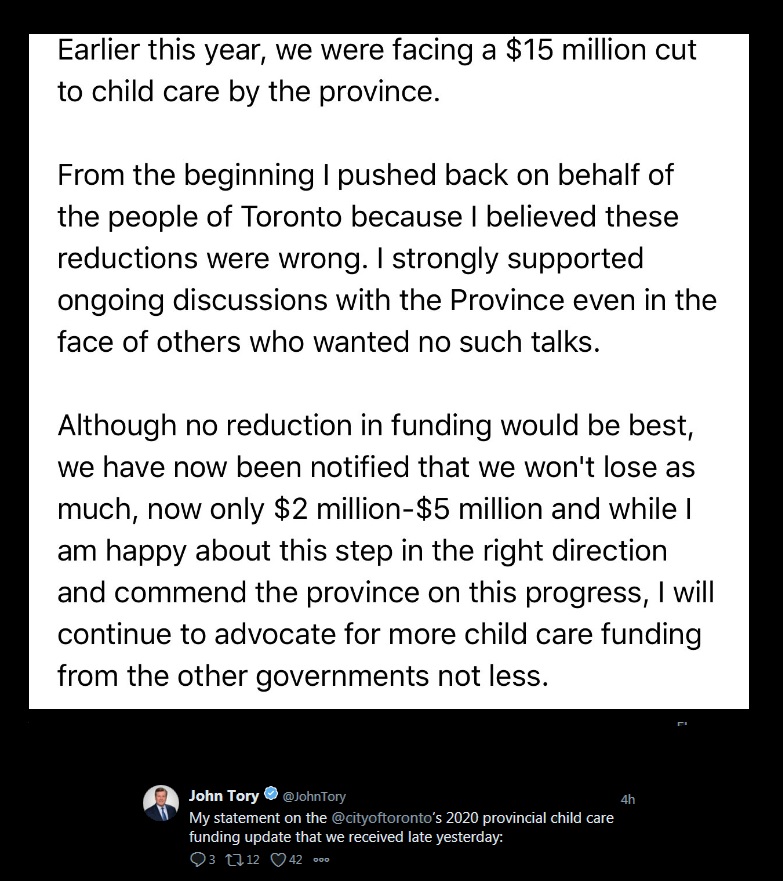 Earlier this year, we were facing a \$15 million cut to child care by the province.

From the beginning I pushed back on behalf of the people of Toronto because I believed these reductions were wrong. I strongly supported ongoing discussions with the Province even in the face of others who wanted no such talks.

Although no reduction in funding would be best, we have now been notified that we won't lose as much, now only \$2 million-\$5 million and while I am happy about this step in the right direction and commend the province on this progress, I will continue to advocate for more child care funding from the other governments not less.

John Tory @JohnTory 4h
My statement on the @cityoftoronto's 2020 provincial child care funding update that we received late yesterday:

3 12 42